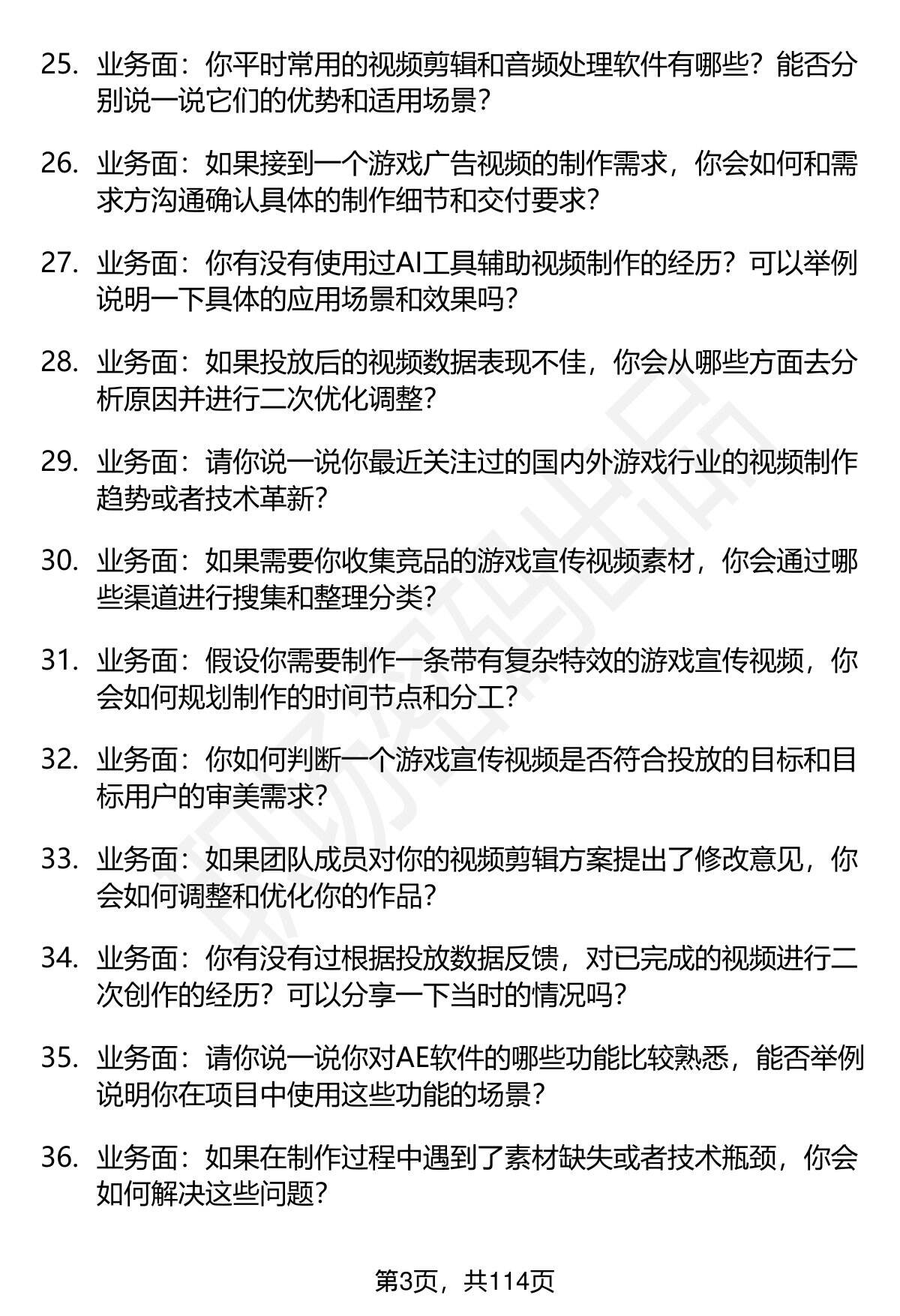 25. 业务面：你平时常用的视频剪辑和音频处理软件有哪些？能否分别说一说它们的优势和适用场景？

26. 业务面：如果接到一个游戏广告视频的制作需求，你会如何和需求方沟通确认具体的制作细节和交付要求？

27. 业务面：你有没有使用过AI工具辅助视频制作的经历？可以举例说明一下具体的应用场景和效果吗？

28. 业务面：如果投放后的视频数据表现不佳，你会从哪些方面去分析原因并进行二次优化调整？

29. 业务面：请你说一说你最近关注过的国内外游戏行业的视频制作趋势或者技术革新？

30. 业务面：如果需要你收集竞品的游戏宣传视频素材，你会通过哪些渠道进行搜集和整理分类？

31. 业务面：假设你需要制作一条带有复杂特效的游戏宣传视频，你会如何规划制作的时间节点和分工？

32. 业务面：你如何判断一个游戏宣传视频是否符合投放的目标和目标用户的审美需求？

33. 业务面：如果团队成员对你的视频剪辑方案提出了修改意见，你会如何调整和优化你的作品？

34. 业务面：你有没有过根据投放数据反馈，对已完成的视频进行二次创作的经历？可以分享一下当时的情况吗？

35. 业务面：请你说一说你对AE软件的哪些功能比较熟悉，能否举例说明你在项目中使用这些功能的场景？

36. 业务面：如果在制作过程中遇到了素材缺失或者技术瓶颈，你会如何解决这些问题？

第3页，共114页